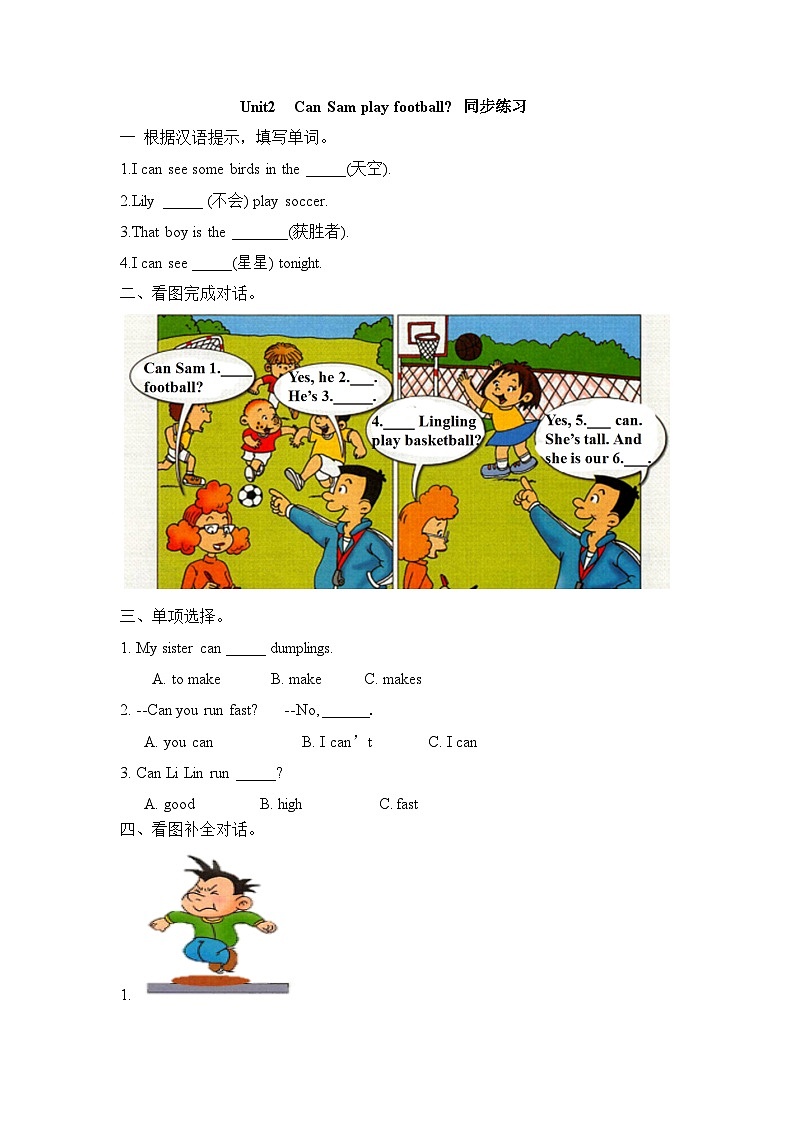 Unit2 Can Sam play football? 同步练习

一 根据汉语提示，填写单词。

1.I can see some birds in the _____(天空).

2.Lily _____ (不会) play soccer.

3.That boy is the _______(获胜者).

4.I can see _____(星星) tonight.

二、看图完成对话。

Can Sam 1.____ football?

Yes, he 2.___. He's 3._____.

4.____ Lingling play basketball?

Yes, 5.___ can. She's tall. And she is our 6.___.

三、单项选择。

1. My sister can _____ dumplings.

A. to make B. make C. makes

2. --Can you run fast? --No, ______.

A. you can B. I can't C. I can

3. Can Li Lin run _____?

A. good B. high C. fast

四、看图补全对话。

1.